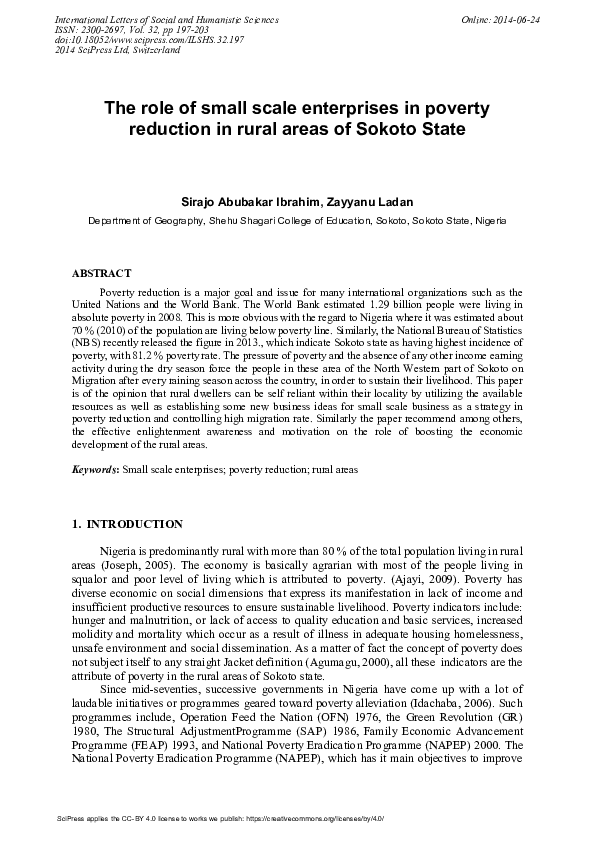 International Letters of Social and Humanistic Sciences
ISSN: 2300-2697, Vol. 32, pp 197-203
doi:10.18052/www.scipress.com/ILSHS.32.197
2014 SciPress Ltd, Switzerland

Online: 2014-06-24

The role of small scale enterprises in poverty reduction in rural areas of Sokoto State

Sirajo Abubakar Ibrahim, Zayyanu Ladan

Department of Geography, Shehu Shagari College of Education, Sokoto, Sokoto State, Nigeria

ABSTRACT

Poverty reduction is a major goal and issue for many international organizations such as the United Nations and the World Bank. The World Bank estimated 1.29 billion people were living in absolute poverty in 2008. This is more obvious with the regard to Nigeria where it was estimated about 70 % (2010) of the population are living below poverty line. Similarly, the National Bureau of Statistics (NBS) recently released the figure in 2013., which indicate Sokoto state as having highest incidence of poverty, with 81.2 % poverty rate. The pressure of poverty and the absence of any other income earning activity during the dry season force the people in these area of the North Western part of Sokoto on Migration after every raining season across the country, in order to sustain their livelihood. This paper is of the opinion that rural dwellers can be self reliant within their locality by utilizing the available resources as well as establishing some new business ideas for small scale business as a strategy in poverty reduction and controlling high migration rate. Similarly the paper recommend among others, the effective enlightenment awareness and motivation on the role of boosting the economic development of the rural areas.

Keywords: Small scale enterprises; poverty reduction; rural areas

1. INTRODUCTION

Nigeria is predominantly rural with more than 80 % of the total population living in rural areas (Joseph, 2005). The economy is basically agrarian with most of the people living in squalor and poor level of living which is attributed to poverty. (Ajayi, 2009). Poverty has diverse economic on social dimensions that express its manifestation in lack of income and insufficient productive resources to ensure sustainable livelihood. Poverty indicators include: hunger and malnutrition, or lack of access to quality education and basic services, increased molidity and mortality which occur as a result of illness in adequate housing homelessness, unsafe environment and social dissemination. As a matter of fact the concept of poverty does not subject itself to any straight Jacket definition (Agumagu, 2000), all these indicators are the attribute of poverty in the rural areas of Sokoto state.

Since mid-seventies, successive governments in Nigeria have come up with a lot of laudable initiatives or programmes geared toward poverty alleviation (Idachaba, 2006). Such programmes include, Operation Feed the Nation (OFN) 1976, the Green Revolution (GR) 1980, The Structural AdjustmentProgramme (SAP) 1986, Family Economic Advancement Programme (FEAP) 1993, and National Poverty Eradication Programme (NAPEP) 2000. The National Poverty Eradication Programme (NAPEP), which has it main objectives to improve

SciPress applies the CC-BY 4.0 license to works we publish: https://creativecommons.org/licenses/by/4.0/